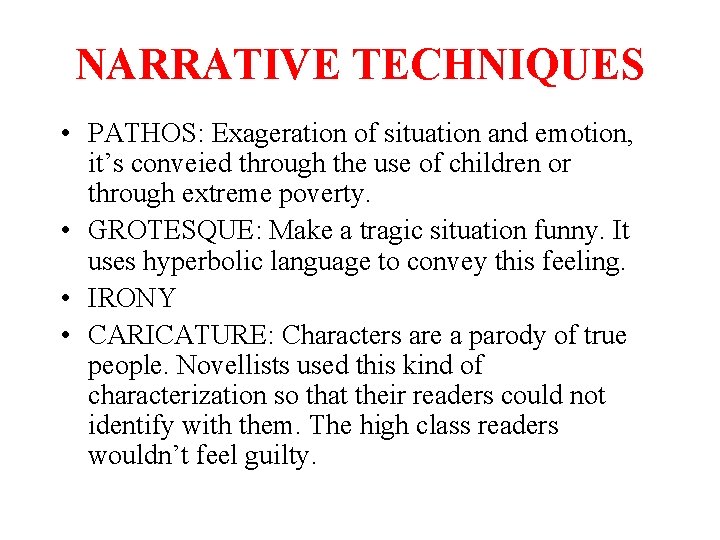 NARRATIVE TECHNIQUES

• PATHOS: Exageration of situation and emotion, it's conveied through the use of children or through extreme poverty.
• GROTESQUE: Make a tragic situation funny. It uses hyperbolic language to convey this feeling.
• IRONY
• CARICATURE: Characters are a parody of true people. Novellists used this kind of characterization so that their readers could not identify with them. The high class readers wouldn't feel guilty.